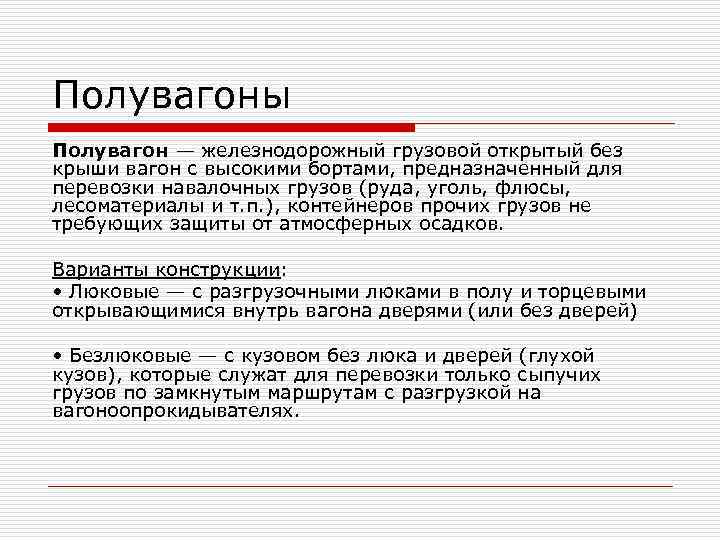 Полувагоны

Полувагон — железнодорожный грузовой открытый без крыши вагон с высокими бортами, предназначенный для перевозки навалочных грузов (руда, уголь, флюсы, лесоматериалы и т.п.), контейнеров прочих грузов не требующих защиты от атмосферных осадков.

Варианты конструкции:
• Люковые — с разгрузочными люками в полу и торцевыми открывающимися внутрь вагона дверями (или без дверей)

• Безлюковые — с кузовом без люка и дверей (глухой кузов), которые служат для перевозки только сыпучих грузов по замкнутым маршрутам с разгрузкой на вагоноопрокидывателях.